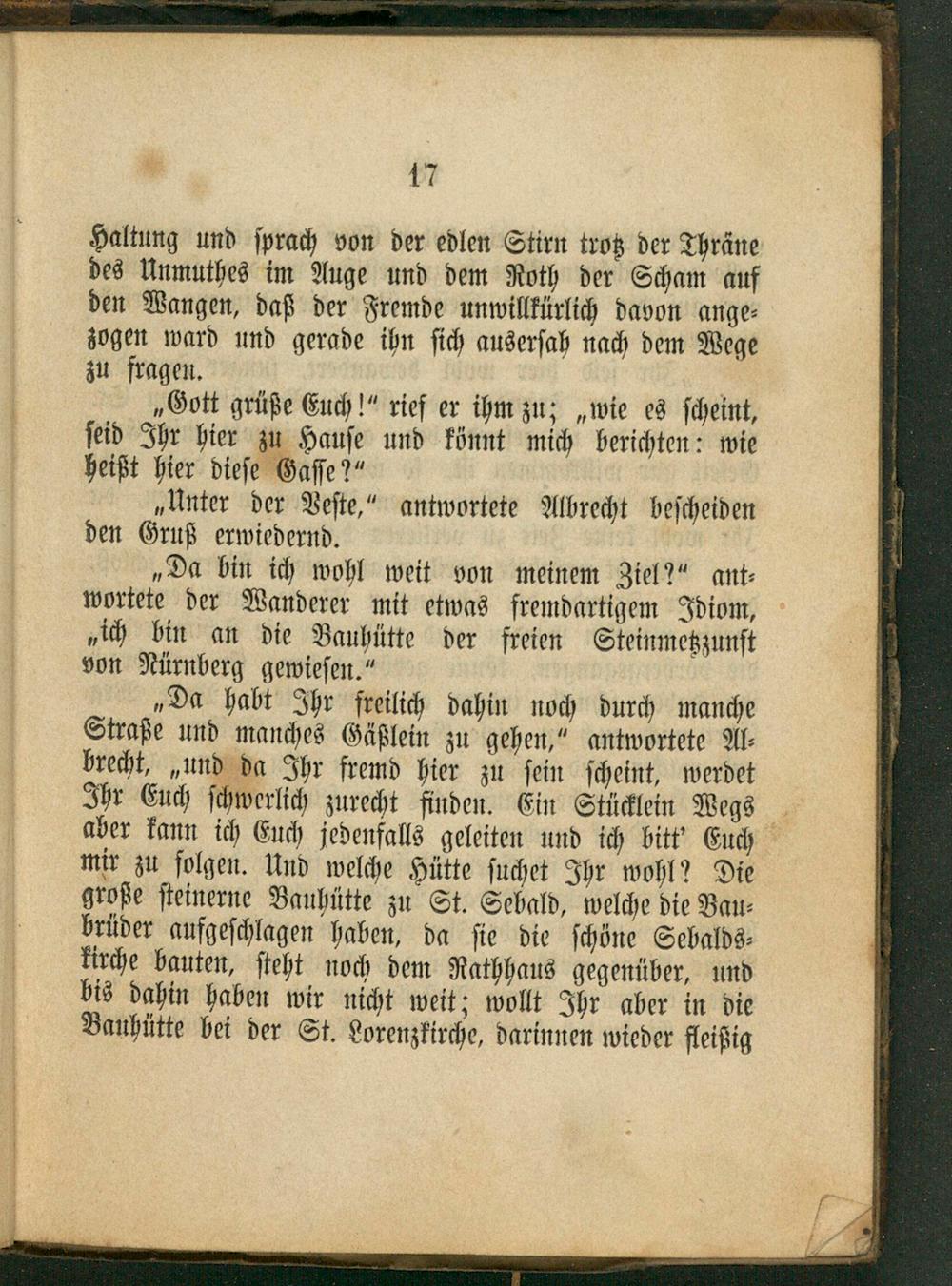 17

Haltung und sprach von der edlen Stirn trotz der Thräne des Unmuthes im Auge und dem Roth der Scham auf den Wangen, daß der Fremde unwillkürlich davon angezogen ward und gerade ihn sich ausersah nach dem Wege zu fragen.

„Gott grüße Euch!“ rief er ihm zu; „wie es scheint, seid Ihr hier zu Hause und könnt mich berichten: wie heißt hier diese Gasse?“

„Unter der Veste,“ antwortete Albrecht bescheiden den Gruß erwiedernd.

„Da bin ich wohl weit von meinem Ziel?“ antwortete der Wanderer mit etwas fremdartigem Idiom, „ich bin an die Bauhütte der freien Steinmetzzunft von Nürnberg gewiesen.“

„Da habt Ihr freilich dahin noch durch manche Straße und manches Gäßlein zu gehen,“ antwortete Albrecht, „und da Ihr fremd hier zu sein scheint, werdet Ihr Euch schwerlich zurecht finden. Ein Stücklein Wegs aber kann ich Euch jedenfalls geleiten und ich bitt' Euch mir zu folgen. Und welche Hütte suchet Ihr wohl? Die große steinerne Bauhütte zu St. Sebald, welche die Baubrüder aufgeschlagen haben, da sie die schöne Sebaldskirche bauten, steht noch dem Rathhaus gegenüber, und bis dahin haben wir nicht weit; wollt Ihr aber in die Bauhütte bei der St. Lorenzkirche, darinnen wieder fleißig